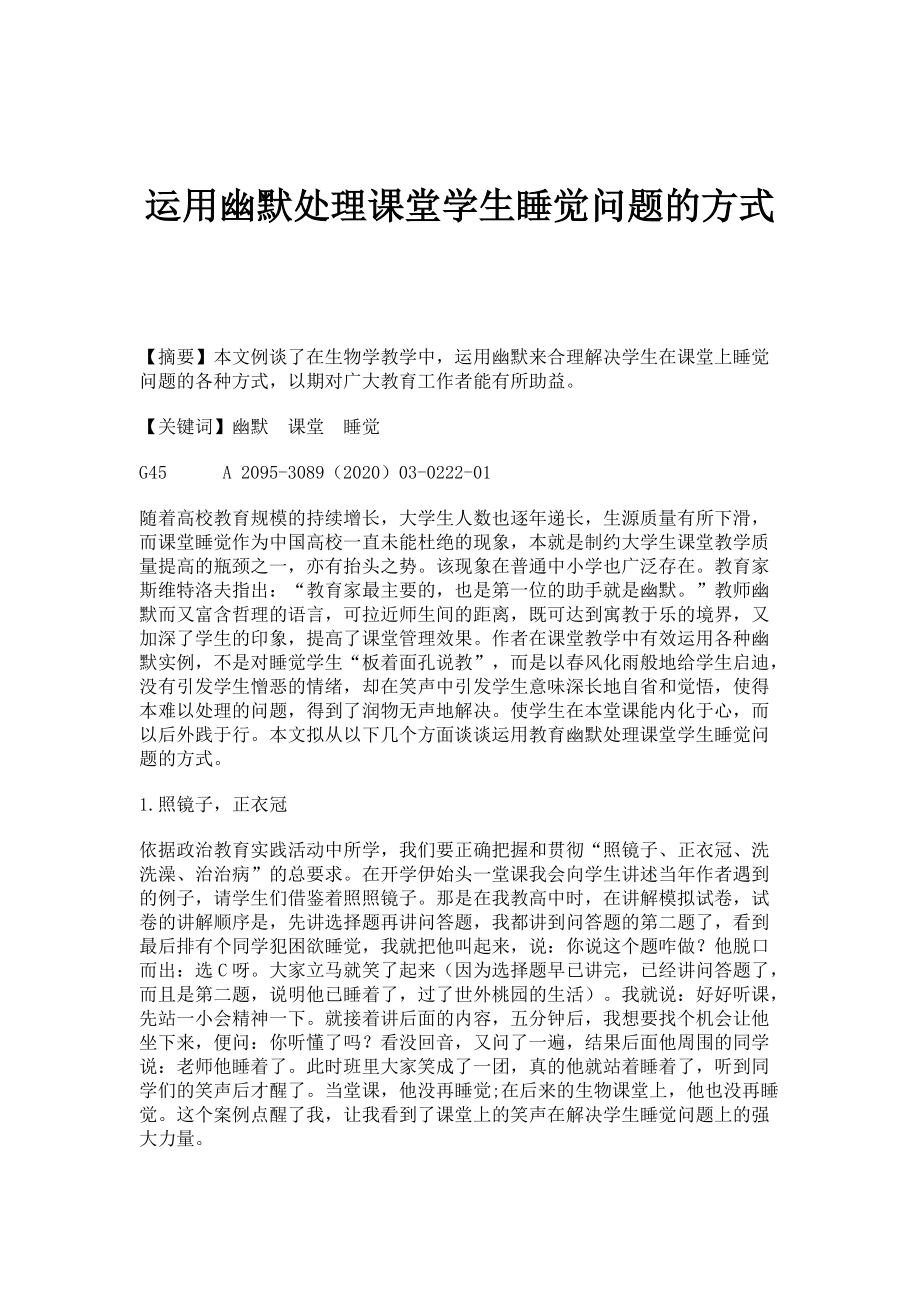 运用幽默处理课堂学生睡觉问题的方式

【摘要】本文例谈了在生物学教学中，运用幽默来合理解决学生在课堂上睡觉问题的各种方式，以期对广大教育工作者能有所助益。

【关键词】幽默　课堂　睡觉

G45　　A 2095-3089（2020）03-0222-01

随着高校教育规模的持续增长，大学生人数也逐年递长，生源质量有所下滑，而课堂睡觉作为中国高校一直未能杜绝的现象，本就是制约大学生课堂教学质量提高的瓶颈之一，亦有抬头之势。该现象在普通中小学也广泛存在。教育家斯维特洛夫指出：“教育家最主要的，也是第一位的助手就是幽默。”教师幽默而又富含哲理的语言，可拉近师生间的距离，既可达到寓教于乐的境界，又加深了学生的印象，提高了课堂管理效果。作者在课堂教学中有效运用各种幽默实例，不是对睡觉学生“板着面孔说教”，而是以春风化雨般地给学生启迪，没有引发学生憎恶的情绪，却在笑声中引发学生意味深长地自省和觉悟，使得本难以处理的问题，得到了润物无声地解决。使学生在本堂课能内化于心，而以后外践于行。本文拟从以下几个方面谈谈运用教育幽默处理课堂学生睡觉问题的方式。

1.照镜子，正衣冠

依据政治教育实践活动中所学，我们要正确把握和贯彻“照镜子、正衣冠、洗洗澡、治治病”的总要求。在开学伊始头一堂课我会向学生讲述当年作者遇到的例子，请学生们借鉴着照照镜子。那是在我教高中时，在讲解模拟试卷，试卷的讲解顺序是，先讲选择题再讲问答题，我都讲到问答题的第二题了，看到最后排有个同学犯困欲睡觉，我就把他叫起来，说：你说这个题咋做？他脱口而出：选C呀。大家立马就笑了起来（因为选择题早已讲完，已经讲问答题了，而且是第二题，说明他已睡着了，过了世外桃园的生活）。我就说：好好听课，先站一小会精神一下。就接着讲后面的内容，五分钟后，我想要找个机会让他坐下来，便问：你听懂了吗？看没回音，又问了一遍，结果后面他周围的同学说：老师他睡着了。此时班里大家笑成了一团，真的他就站着睡着了，听到同学们的笑声后才醒了。当堂课，他没再睡觉;在后来的生物课堂上，他也没再睡觉。这个案例点醒了我，让我看到了课堂上的笑声在解决学生睡觉问题上的强大力量。